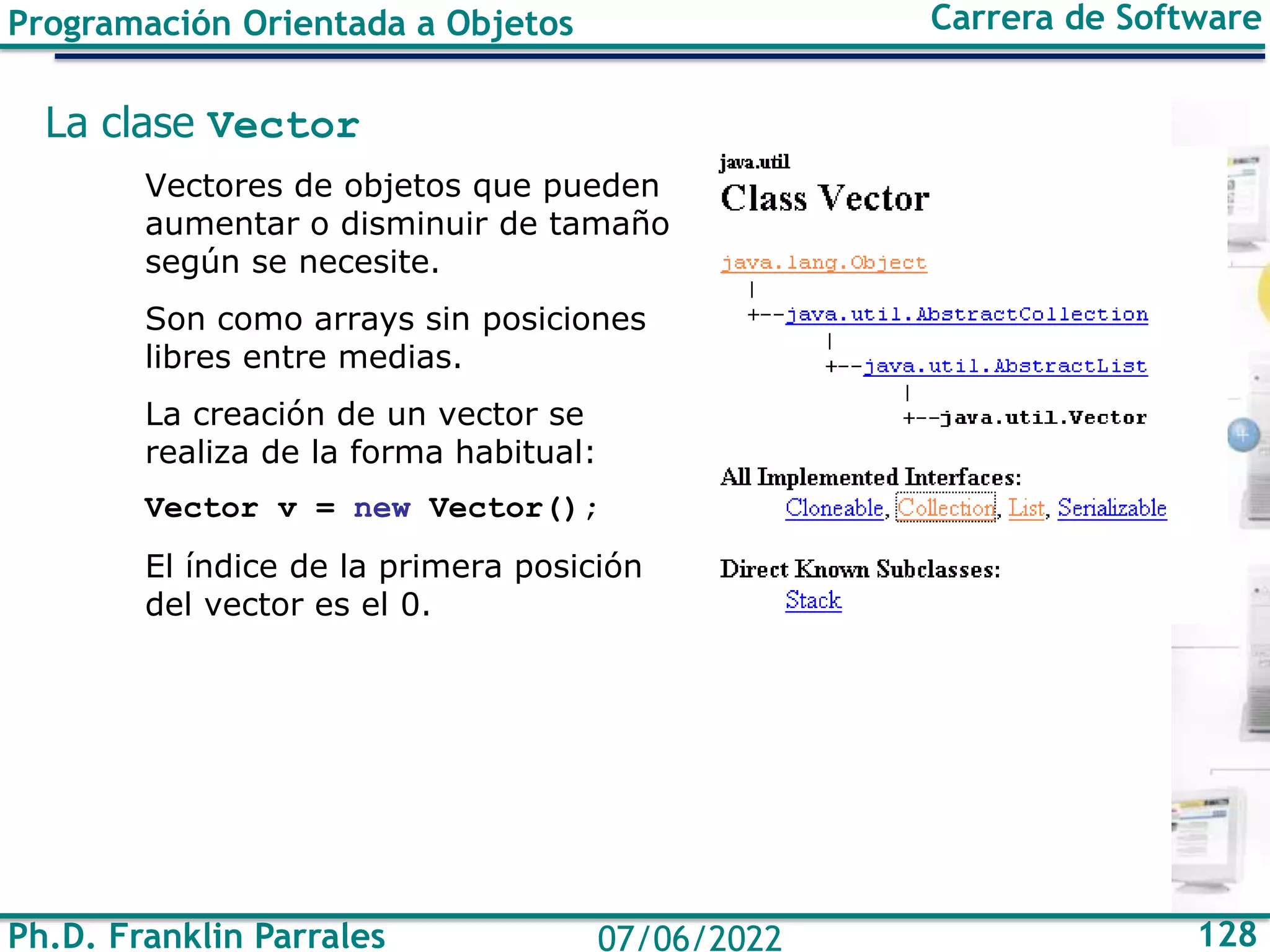 Programación Orientada a Objetos
Carrera de Software

La clase Vector

Vectores de objetos que pueden aumentar o disminuir de tamaño según se necesite.

Son como arrays sin posiciones libres entre medias.

La creación de un vector se realiza de la forma habitual:

Vector v = new Vector();

El índice de la primera posición del vector es el 0.

java.util
Class Vector

java.lang.Object
|
+--java.util.AbstractCollection
|
+--java.util.AbstractList
|
+--java.util.Vector

All Implemented Interfaces:
Cloneable, Collection, List, Serializable

Direct Known Subclasses:
Stack

Ph.D. Franklin Parrales
07/06/2022
128